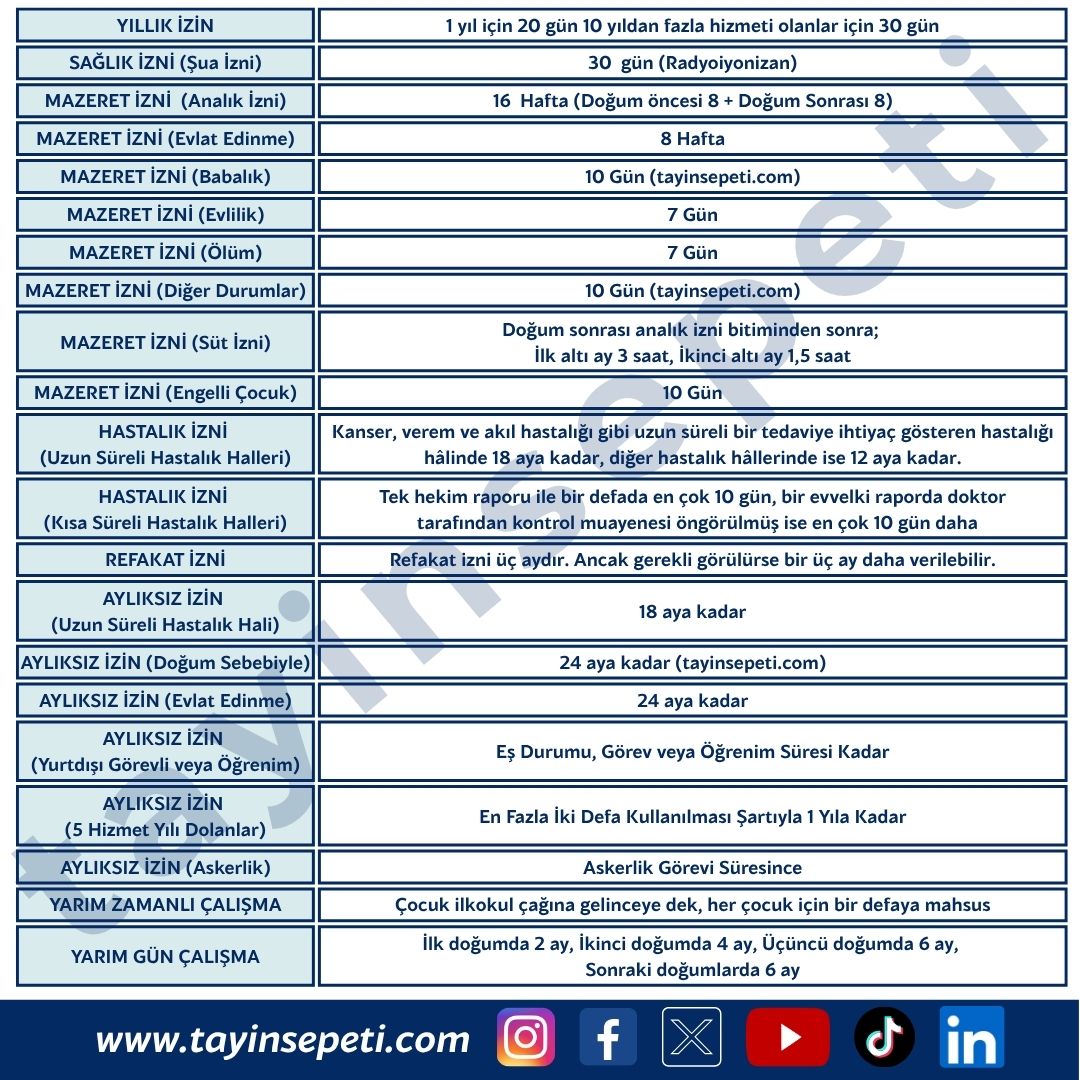 | | |
|---|---|
| YILLIK İZİN | 1 yıl için 20 gün 10 yıldan fazla hizmeti olanlar için 30 gün |
| SAĞLIK İZNİ (Şua İzni) | 30 gün (Radyoiyonizan) |
| MAZERET İZNİ (Analık İzni) | 16 Hafta (Doğum öncesi 8 + Doğum Sonrası 8) |
| MAZERET İZNİ (Evlat Edinme) | 8 Hafta |
| MAZERET İZNİ (Babalık) | 10 Gün (tayinsepeti.com) |
| MAZERET İZNİ (Evlilik) | 7 Gün |
| MAZERET İZNİ (Ölüm) | 7 Gün |
| MAZERET İZNİ (Diğer Durumlar) | 10 Gün (tayinsepeti.com) |
| MAZERET İZNİ (Süt İzni) | Doğum sonrası analık izni bitiminden sonra; İlk altı ay 3 saat, İkinci altı ay 1,5 saat |
| MAZERET İZNİ (Engelli Çocuk) | 10 Gün |
| HASTALIK İZNİ (Uzun Süreli Hastalık Halleri) | Kanser, verem ve akıl hastalığı gibi uzun süreli bir tedaviye ihtiyaç gösteren hastalığı hâlinde 18 aya kadar, diğer hastalık hâllerinde ise 12 aya kadar. |
| HASTALIK İZNİ (Kısa Süreli Hastalık Halleri) | Tek hekim raporu ile bir defada en çok 10 gün, bir evvelki raporda doktor tarafından kontrol muayenesi öngörülmüş ise en çok 10 gün daha |
| REFAKAT İZNİ | Refakat izni üç aydır. Ancak gerekli görülürse bir üç ay daha verilebilir. |
| AYLIKSIZ İZİN (Uzun Süreli Hastalık Hali) | 18 aya kadar |
| AYLIKSIZ İZİN (Doğum Sebebiyle) | 24 aya kadar (tayinsepeti.com) |
| AYLIKSIZ İZİN (Evlat Edinme) | 24 aya kadar |
| AYLIKSIZ İZİN (Yurtdışı Görevli veya Öğrenim) | Eş Durumu, Görev veya Öğrenim Süresi Kadar |
| AYLIKSIZ İZİN (5 Hizmet Yılı Dolanlar) | En Fazla İki Defa Kullanılması Şartıyla 1 Yıla Kadar |
| AYLIKSIZ İZİN (Askerlik) | Askerlik Görevi Süresince |
| YARIM ZAMANLI ÇALIŞMA | Çocuk ilkokul çağına gelinceye dek, her çocuk için bir defaya mahsus |
| YARIM GÜN ÇALIŞMA | İlk doğumda 2 ay, İkinci doğumda 4 ay, Üçüncü doğumda 6 ay, Sonraki doğumlarda 6 ay |

tayinsepeti

www.tayinsepeti.com